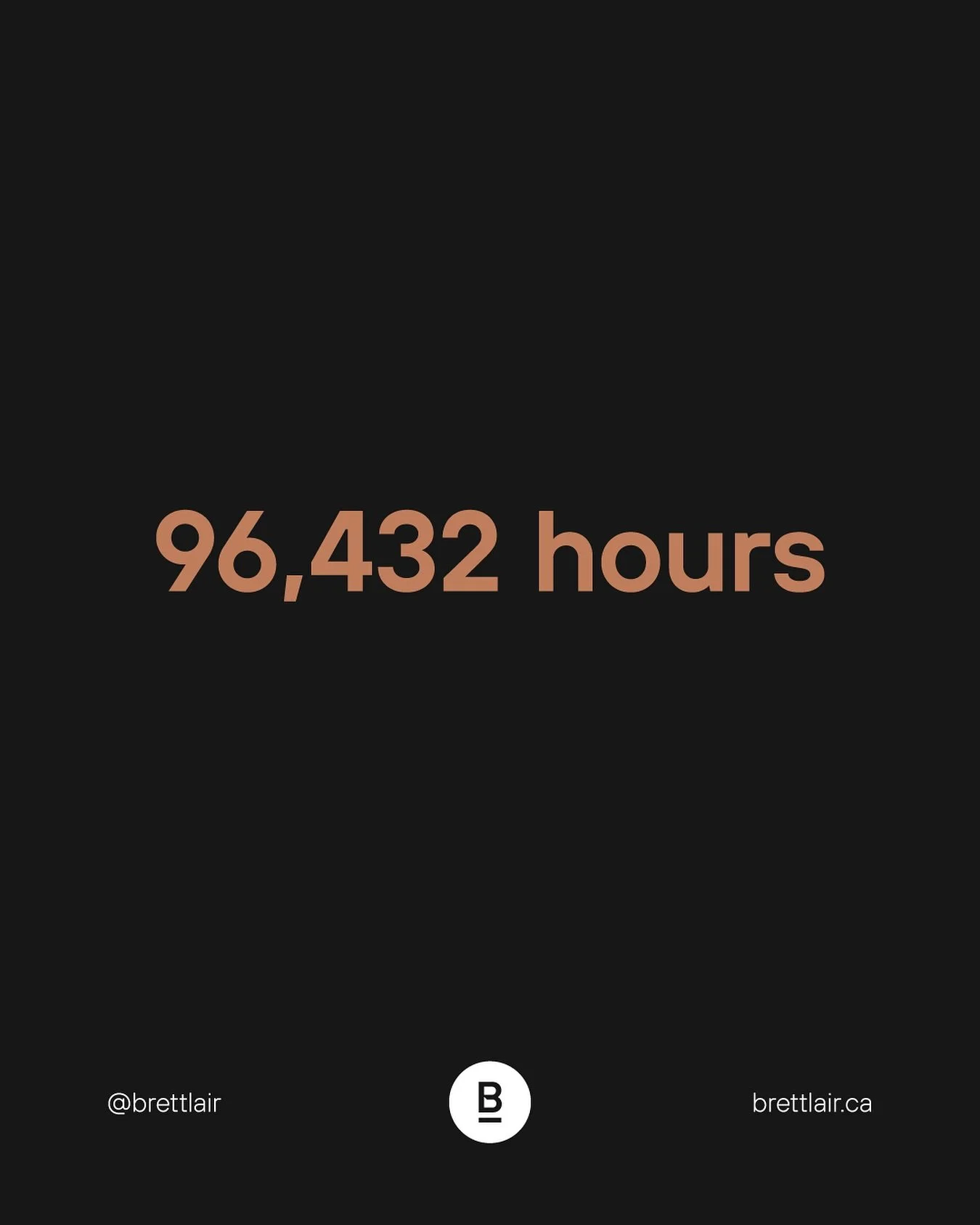 96,432 hours

@brettlair

B

brettlair.ca